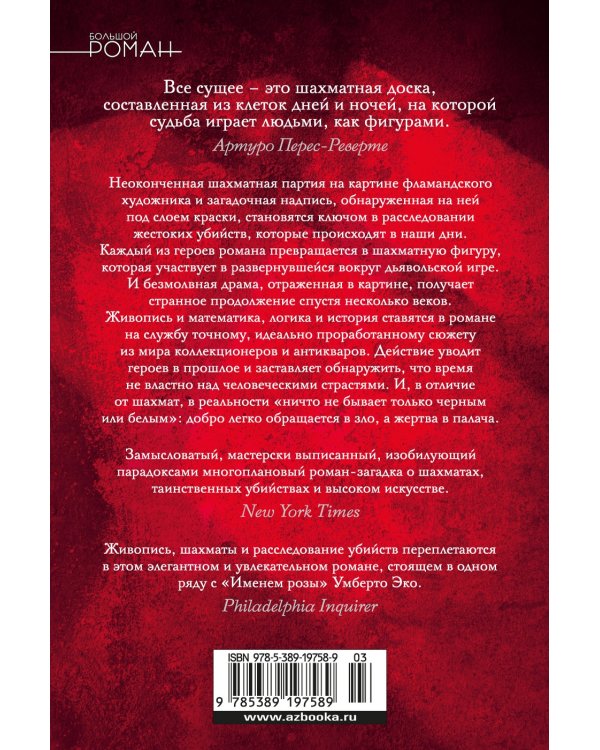 БОЛЬШОЙ
РОМАН

Все сущее – это шахматная доска, составленная из клеток дней и ночей, на которой судьба играет людьми, как фигурами.

Артуро Перес-Реверте

Неоконченная шахматная партия на картине фламандского художника и загадочная надпись, обнаруженная на ней под слоем краски, становятся ключом в расследовании жестоких убийств, которые происходят в наши дни. Каждый из героев романа превращается в шахматную фигуру, которая участвует в развернувшейся вокруг дьявольской игре. И безмолвная драма, отраженная в картине, получает странное продолжение спустя несколько веков. Живопись и математика, логика и история ставятся в романе на службу точному, идеально проработанному сюжету из мира коллекционеров и антикваров. Действие уводит героев в прошлое и заставляет обнаружить, что время не властно над человеческими страстями. И, в отличие от шахмат, в реальности «ничто не бывает только черным или белым»: добро легко обращается в зло, а жертва в палача.

Замысловатый, мастерски выписанный, изобилующий парадоксами многоплановый роман-загадка о шахматах, таинственных убийствах и высоком искусстве.

New York Times

Живопись, шахматы и расследование убийств переплетаются в этом элегантном и увлекательном романе, стоящем в одном ряду с «Именем розы» Умберто Эко.

Philadelphia Inquirer

ISBN 978-5-389-19758-9 03

9 785389 197589

www.azbooka.ru